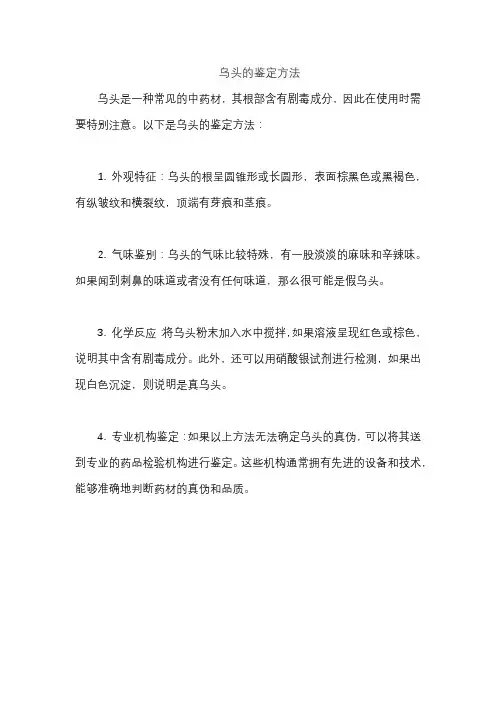 乌头的鉴定方法

乌头是一种常见的中药材，其根部含有剧毒成分，因此在使用时需要特别注意。以下是乌头的鉴定方法：

1. 外观特征：乌头的根呈圆锥形或长圆形，表面棕黑色或黑褐色，有纵皱纹和横裂纹，顶端有芽痕和茎痕。

2. 气味鉴别：乌头的气味比较特殊，有一股淡淡的麻味和辛辣味。如果闻到刺鼻的味道或者没有任何味道，那么很可能是假乌头。

3. 化学反应 将乌头粉末加入水中搅拌，如果溶液呈现红色或棕色，说明其中含有剧毒成分。此外，还可以用硝酸银试剂进行检测，如果出现白色沉淀，则说明是真乌头。

4. 专业机构鉴定：如果以上方法无法确定乌头的真伪，可以将其送到专业的药品检验机构进行鉴定。这些机构通常拥有先进的设备和技术，能够准确地判断药材的真伪和品质。